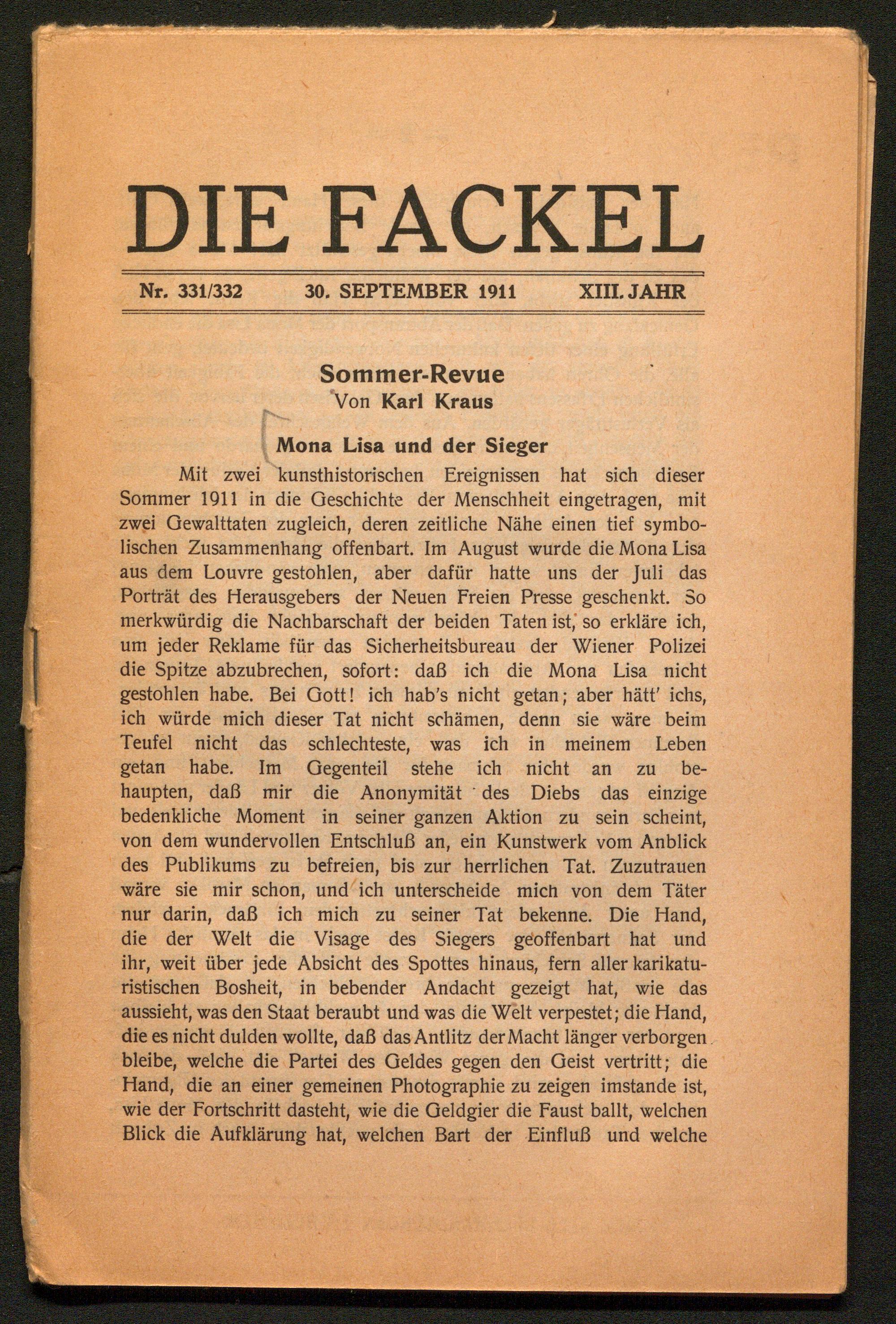 DIE FACKEL

Nr. 331/332 30. SEPTEMBER 1911 XIII. JAHR

Sommer-Revue
Von Karl Kraus

Mona Lisa und der Sieger

Mit zwei kunsthistorischen Ereignissen hat sich dieser Sommer 1911 in die Geschichte der Menschheit eingetragen, mit zwei Gewalttaten zugleich, deren zeitliche Nähe einen tief symbolischen Zusammenhang offenbart. Im August wurde die Mona Lisa aus dem Louvre gestohlen, aber dafür hatte uns der Juli das Porträt des Herausgebers der Neuen Freien Presse geschenkt. So merkwürdig die Nachbarschaft der beiden Taten ist, so erkläre ich, um jeder Reklame für das Sicherheitsbureau der Wiener Polizei die Spitze abzubrechen, sofort: daß ich die Mona Lisa nicht gestohlen habe. Bei Gott! ich hab's nicht getan; aber hätt' ichs, ich würde mich dieser Tat nicht schämen, denn sie wäre beim Teufel nicht das schlechteste, was ich in meinem Leben getan habe. Im Gegenteil stehe ich nicht an zu behaupten, daß mir die Anonymität des Diebs das einzige bedenkliche Moment in seiner ganzen Aktion zu sein scheint, von dem wundervollen Entschluß an, ein Kunstwerk vom Anblick des Publikums zu befreien, bis zur herrlichen Tat. Zuzutrauen wäre sie mir schon, und ich unterscheide mich von dem Täter nur darin, daß ich mich zu seiner Tat bekenne. Die Hand, die der Welt die Visage des Siegers geoffenbart hat und ihr, weit über jede Absicht des Spottes hinaus, fern aller karikaturistischen Bosheit, in bebender Andacht gezeigt hat, wie das aussieht, was den Staat beraubt und was die Welt verpestet; die Hand, die es nicht dulden wollte, daß das Antlitz der Macht länger verborgen bleibe, welche die Partei des Geldes gegen den Geist vertritt; die Hand, die an einer gemeinen Photographie zu zeigen imstande ist, wie der Fortschritt dasteht, wie die Geldgier die Faust ballt, welchen Blick die Aufklärung hat, welchen Bart der Einfluß und welche